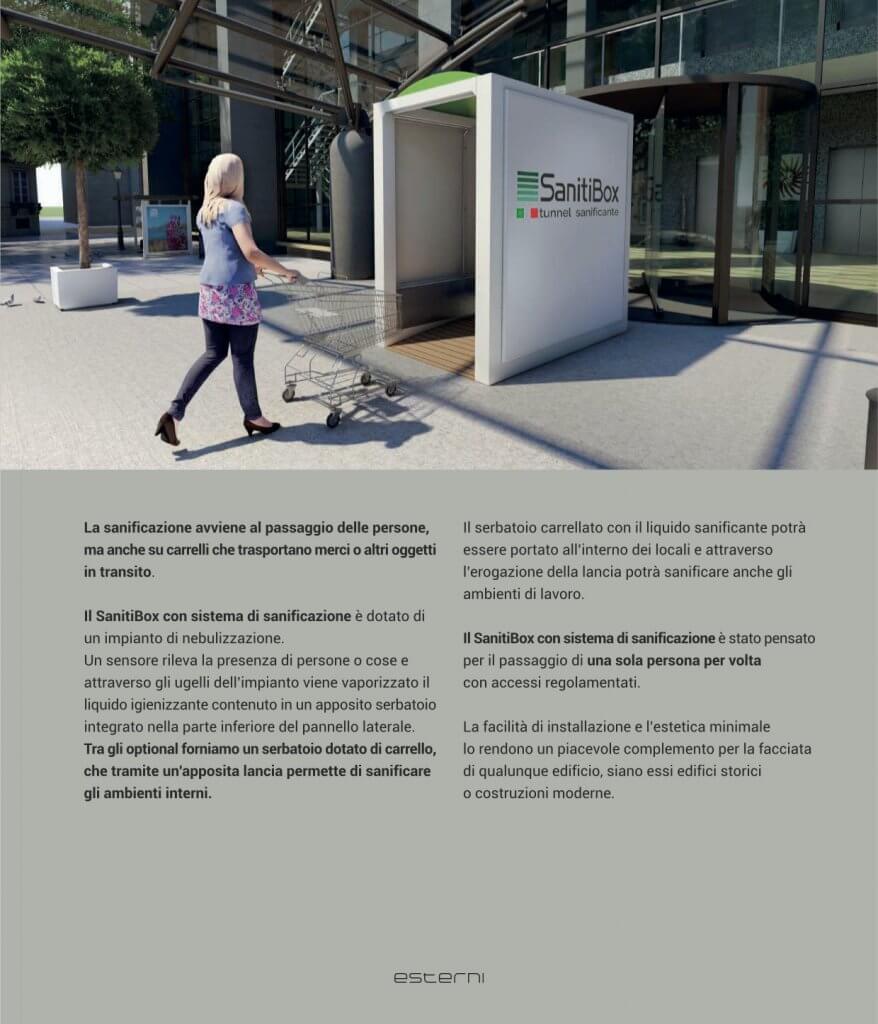 SanitiBox
tunnel sanificante

La sanificazione avviene al passaggio delle persone, ma anche su carrelli che trasportano merci o altri oggetti in transito.

Il SanitiBox con sistema di sanificazione è dotato di un impianto di nebulizzazione.
Un sensore rileva la presenza di persone o cose e attraverso gli ugelli dell'impianto viene vaporizzato il liquido igienizzante contenuto in un apposito serbatoio integrato nella parte inferiore del pannello laterale.
Tra gli optional forniamo un serbatoio dotato di carrello, che tramite un'apposita lancia permette di sanificare gli ambienti interni.

Il serbatoio carrellato con il liquido sanificante potrà essere portato all'interno dei locali e attraverso l'erogazione della lancia potrà sanificare anche gli ambienti di lavoro.

Il SanitiBox con sistema di sanificazione è stato pensato per il passaggio di una sola persona per volta con accessi regolamentati.

La facilità di installazione e l'estetica minimale lo rendono un piacevole complemento per la facciata di qualunque edificio, siano essi edifici storici o costruzioni moderne.

esterni